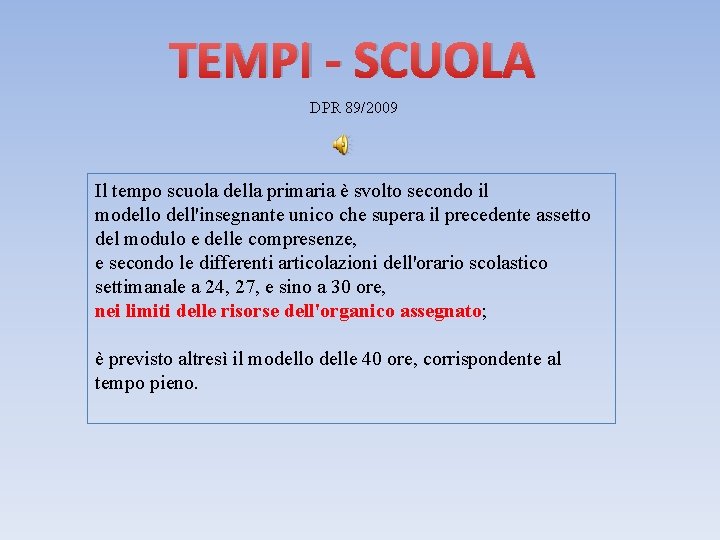 TEMPI - SCUOLA

DPR 89/2009

Il tempo scuola della primaria è svolto secondo il modello dell'insegnante unico che supera il precedente assetto del modulo e delle compresenze,
e secondo le differenti articolazioni dell'orario scolastico settimanale a 24, 27, e sino a 30 ore,
nei limiti delle risorse dell'organico assegnato;

è previsto altresì il modello delle 40 ore, corrispondente al tempo pieno.